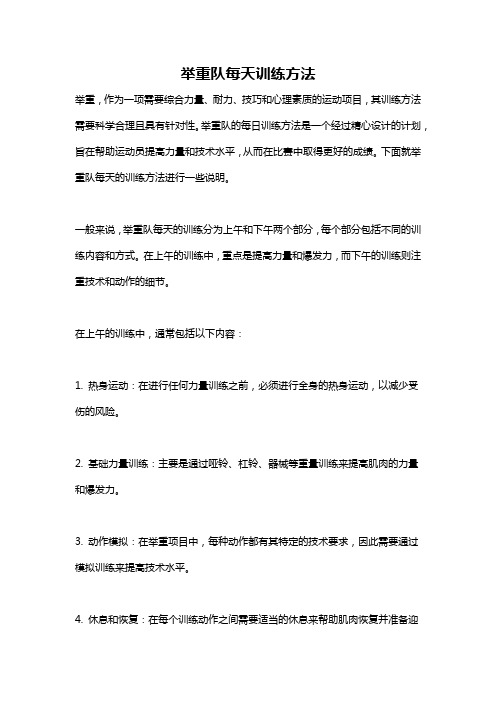 举重队每天训练方法

举重，作为一项需要综合力量、耐力、技巧和心理素质的运动项目，其训练方法需要科学合理且具有针对性。举重队的每日训练方法是一个经过精心设计的计划，旨在帮助运动员提高力量和技术水平，从而在比赛中取得更好的成绩。下面就举重队每天的训练方法进行一些说明。

一般来说，举重队每天的训练分为上午和下午两个部分，每个部分包括不同的训练内容和方式。在上午的训练中，重点是提高力量和爆发力，而下午的训练则注重技术和动作的细节。

在上午的训练中，通常包括以下内容：

1. 热身运动：在进行任何力量训练之前，必须进行全身的热身运动，以减少受伤的风险。

2. 基础力量训练：主要是通过哑铃、杠铃、器械等重量训练来提高肌肉的力量和爆发力。

3. 动作模拟：在举重项目中，每种动作都有其特定的技术要求，因此需要通过模拟训练来提高技术水平。

4. 休息和恢复：在每个训练动作之间需要适当的休息来帮助肌肉恢复并准备迎